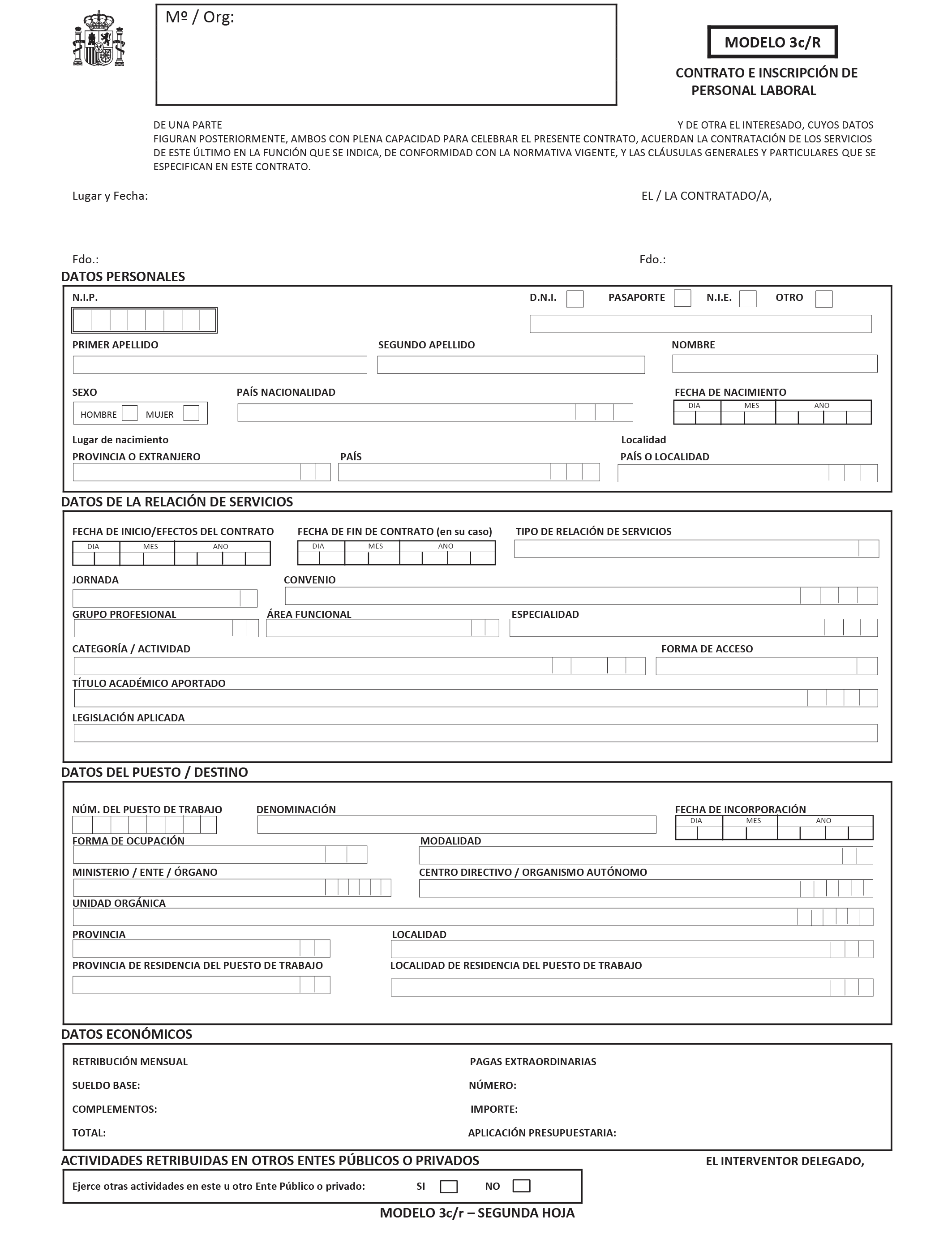 Mº / Org:

MODELO 3c/R

CONTRATO E INSCRIPCIÓN DE PERSONAL LABORAL

DE UNA PARTE Y DE OTRA EL INTERESADO, CUYOS DATOS FIGURAN POSTERIORMENTE, AMBOS CON PLENA CAPACIDAD PARA CELEBRAR EL PRESENTE CONTRATO, ACUERDAN LA CONTRATACIÓN DE LOS SERVICIOS DE ESTE ÚLTIMO EN LA FUNCIÓN QUE SE INDICA, DE CONFORMIDAD CON LA NORMATIVA VIGENTE, Y LAS CLÁUSULAS GENERALES Y PARTICULARES QUE SE ESPECIFICAN EN ESTE CONTRATO.

Lugar y Fecha:

EL / LA CONTRATADO/A,

Fdo.:

Fdo.:

DATOS PERSONALES

N.I.P.

D.N.I. PASAPORTE N.I.E. OTRO

PRIMER APELLIDO SEGUNDO APELLIDO NOMBRE

SEXO
HOMBRE MUJER

PAÍS NACIONALIDAD

FECHA DE NACIMIENTO
DIA MES ANO

Lugar de nacimiento
PROVINCIA O EXTRANJERO PAÍS

Localidad
PAÍS O LOCALIDAD

DATOS DE LA RELACIÓN DE SERVICIOS

FECHA DE INICIO/EFECTOS DEL CONTRATO
DIA MES ANO

FECHA DE FIN DE CONTRATO (en su caso)
DIA MES ANO

TIPO DE RELACIÓN DE SERVICIOS

JORNADA CONVENIO

GRUPO PROFESIONAL ÁREA FUNCIONAL ESPECIALIDAD

CATEGORÍA / ACTIVIDAD FORMA DE ACCESO

TÍTULO ACADÉMICO APORTADO

LEGISLACIÓN APLICADA

DATOS DEL PUESTO / DESTINO

NÚM. DEL PUESTO DE TRABAJO DENOMINACIÓN

FECHA DE INCORPORACIÓN
DIA MES ANO

FORMA DE OCUPACIÓN MODALIDAD

MINISTERIO / ENTE / ÓRGANO CENTRO DIRECTIVO / ORGANISMO AUTÓNOMO

UNIDAD ORGÁNICA

PROVINCIA LOCALIDAD

PROVINCIA DE RESIDENCIA DEL PUESTO DE TRABAJO LOCALIDAD DE RESIDENCIA DEL PUESTO DE TRABAJO

DATOS ECONÓMICOS

RETRIBUCIÓN MENSUAL
SUELDO BASE:
COMPLEMENTOS:
TOTAL:

PAGAS EXTRAORDINARIAS
NÚMERO:
IMPORTE:
APLICACIÓN PRESUPUESTARIA:

ACTIVIDADES RETRIBUIDAS EN OTROS ENTES PÚBLICOS O PRIVADOS

EL INTERVENTOR DELEGADO,

Ejerce otras actividades en este u otro Ente Público o privado: SI NO

MODELO 3c/r – SEGUNDA HOJA